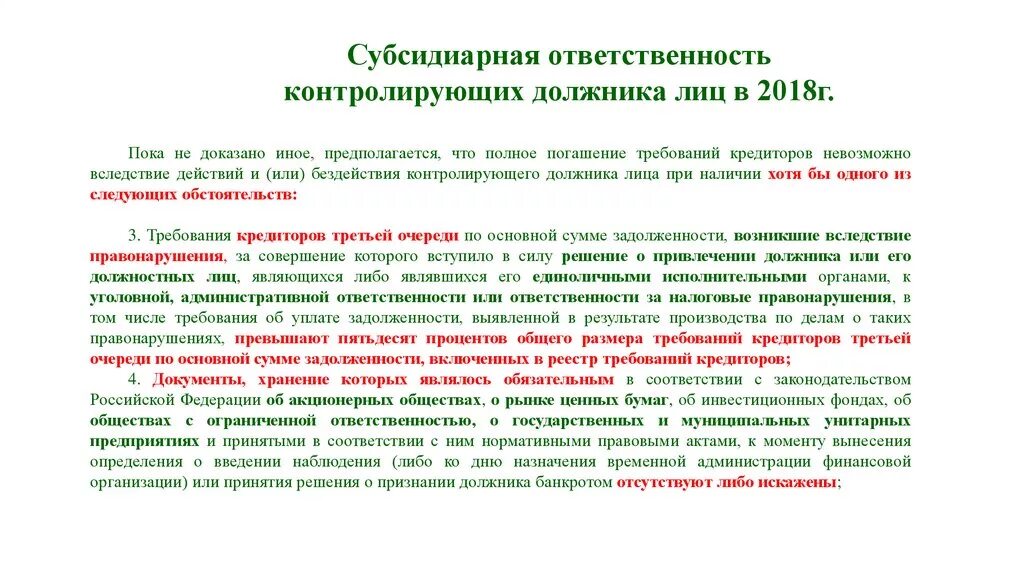 Субсидиарная ответственность контролирующих должника лиц в 2018г.

Пока не доказано иное, предполагается, что полное погашение требований кредиторов невозможно вследствие действий и (или) бездействия контролирующего должника лица при наличии хотя бы одного из следующих обстоятельств:

3. Требования кредиторов третьей очереди по основной сумме задолженности, возникшие вследствие правонарушения, за совершение которого вступило в силу решение о привлечении должника или его должностных лиц, являющихся либо являвшихся его единоличными исполнительными органами, к уголовной, административной ответственности или ответственности за налоговые правонарушения, в том числе требования об уплате задолженности, выявленной в результате производства по делам о таких правонарушениях, превышают пятьдесят процентов общего размера требований кредиторов третьей очереди по основной сумме задолженности, включенных в реестр требований кредиторов;

4. Документы, хранение которых являлось обязательным в соответствии с законодательством Российской Федерации об акционерных обществах, о рынке ценных бумаг, об инвестиционных фондах, об обществах с ограниченной ответственностью, о государственных и муниципальных унитарных предприятиях и принятыми в соответствии с ним нормативными правовыми актами, к моменту вынесения определения о введении наблюдения (либо ко дню назначения временной администрации финансовой организации) или принятия решения о признании должника банкротом отсутствуют либо искажены;